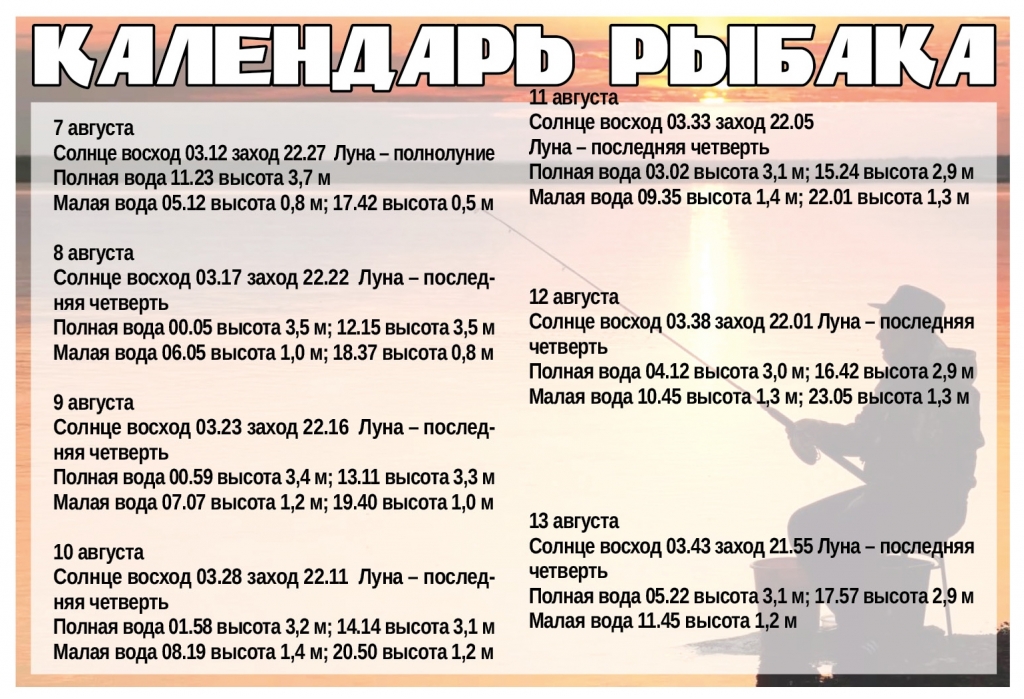 КАЛЕНДАРЬ РЫБАКА

7 августа
Солнце восход 03.12 заход 22.27 Луна – полнолуние
Полная вода 11.23 высота 3,7 м
Малая вода 05.12 высота 0,8 м; 17.42 высота 0,5 м

8 августа
Солнце восход 03.17 заход 22.22 Луна – последняя четверть
Полная вода 00.05 высота 3,5 м; 12.15 высота 3,5 м
Малая вода 06.05 высота 1,0 м; 18.37 высота 0,8 м

9 августа
Солнце восход 03.23 заход 22.16 Луна – последняя четверть
Полная вода 00.59 высота 3,4 м; 13.11 высота 3,3 м
Малая вода 07.07 высота 1,2 м; 19.40 высота 1,0 м

10 августа
Солнце восход 03.28 заход 22.11 Луна – последняя четверть
Полная вода 01.58 высота 3,2 м; 14.14 высота 3,1 м
Малая вода 08.19 высота 1,4 м; 20.50 высота 1,2 м

11 августа
Солнце восход 03.33 заход 22.05
Луна – последняя четверть
Полная вода 03.02 высота 3,1 м; 15.24 высота 2,9 м
Малая вода 09.35 высота 1,4 м; 22.01 высота 1,3 м

12 августа
Солнце восход 03.38 заход 22.01 Луна – последняя четверть
Полная вода 04.12 высота 3,0 м; 16.42 высота 2,9 м
Малая вода 10.45 высота 1,3 м; 23.05 высота 1,3 м

13 августа
Солнце восход 03.43 заход 21.55 Луна – последняя четверть
Полная вода 05.22 высота 3,1 м; 17.57 высота 2,9 м
Малая вода 11.45 высота 1,2 м